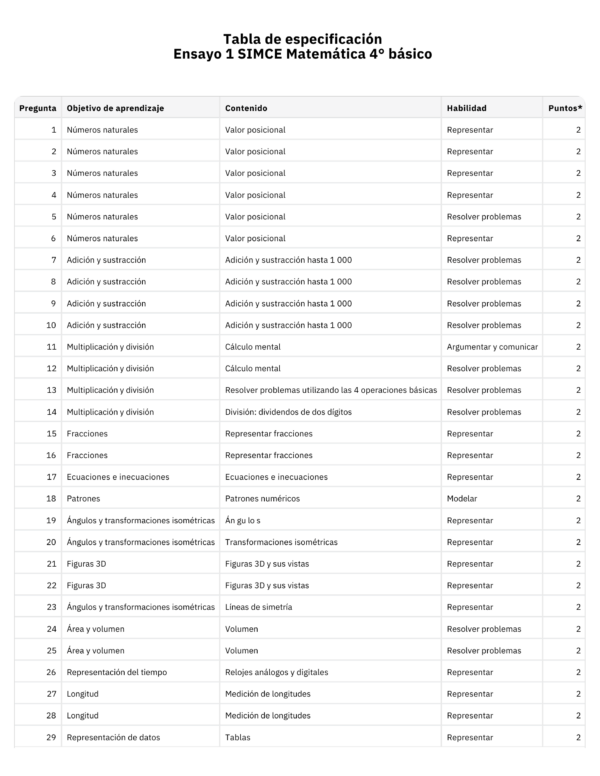 Tabla de especificación
Ensayo 1 SIMCE Matemática 4° básico

| Pregunta | Objetivo de aprendizaje | Contenido | Habilidad | Puntos* |
|---|---|---|---|---|
| 1 | Números naturales | Valor posicional | Representar | 2 |
| 2 | Números naturales | Valor posicional | Representar | 2 |
| 3 | Números naturales | Valor posicional | Representar | 2 |
| 4 | Números naturales | Valor posicional | Representar | 2 |
| 5 | Números naturales | Valor posicional | Resolver problemas | 2 |
| 6 | Números naturales | Valor posicional | Representar | 2 |
| 7 | Adición y sustracción | Adición y sustracción hasta 1 000 | Resolver problemas | 2 |
| 8 | Adición y sustracción | Adición y sustracción hasta 1 000 | Resolver problemas | 2 |
| 9 | Adición y sustracción | Adición y sustracción hasta 1 000 | Resolver problemas | 2 |
| 10 | Adición y sustracción | Adición y sustracción hasta 1 000 | Resolver problemas | 2 |
| 11 | Multiplicación y división | Cálculo mental | Argumentar y comunicar | 2 |
| 12 | Multiplicación y división | Cálculo mental | Resolver problemas | 2 |
| 13 | Multiplicación y división | Resolver problemas utilizando las 4 operaciones básicas | Resolver problemas | 2 |
| 14 | Multiplicación y división | División: dividendos de dos dígitos | Resolver problemas | 2 |
| 15 | Fracciones | Representar fracciones | Representar | 2 |
| 16 | Fracciones | Representar fracciones | Representar | 2 |
| 17 | Ecuaciones e inecuaciones | Ecuaciones e inecuaciones | Representar | 2 |
| 18 | Patrones | Patrones numéricos | Modelar | 2 |
| 19 | Ángulos y transformaciones isométricas | Án gu lo s | Representar | 2 |
| 20 | Ángulos y transformaciones isométricas | Transformaciones isométricas | Representar | 2 |
| 21 | Figuras 3D | Figuras 3D y sus vistas | Representar | 2 |
| 22 | Figuras 3D | Figuras 3D y sus vistas | Representar | 2 |
| 23 | Ángulos y transformaciones isométricas | Líneas de simetría | Representar | 2 |
| 24 | Área y volumen | Volumen | Resolver problemas | 2 |
| 25 | Área y volumen | Volumen | Resolver problemas | 2 |
| 26 | Representación del tiempo | Relojes análogos y digitales | Representar | 2 |
| 27 | Longitud | Medición de longitudes | Representar | 2 |
| 28 | Longitud | Medición de longitudes | Representar | 2 |
| 29 | Representación de datos | Tablas | Representar | 2 |